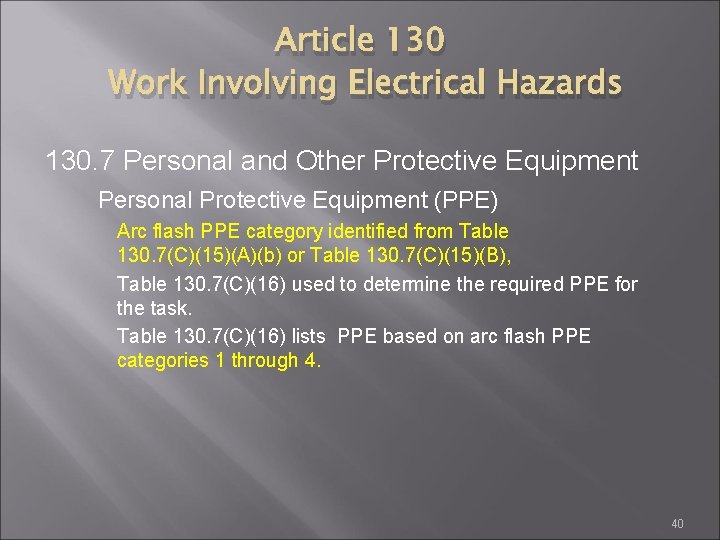 Article 130
Work Involving Electrical Hazards

130.7 Personal and Other Protective Equipment

Personal Protective Equipment (PPE)

Arc flash PPE category identified from Table 130.7(C)(15)(A)(b) or Table 130.7(C)(15)(B),

Table 130.7(C)(16) used to determine the required PPE for the task.

Table 130.7(C)(16) lists PPE based on arc flash PPE categories 1 through 4.

40